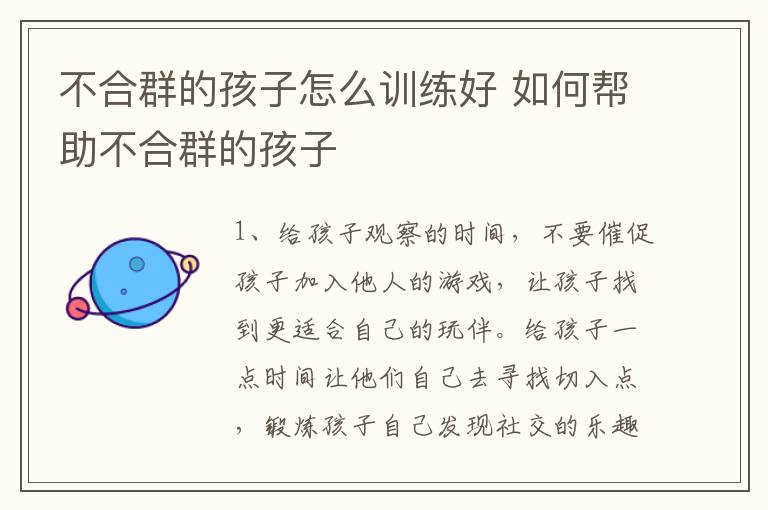 不合群的孩子怎么训练好 如何帮助不合群的孩子

1、给孩子观察的时间，不要催促孩子加入他人的游戏，让孩子找到更适合自己的玩伴。给孩子一点时间让他们自己去寻找切入点，锻炼孩子自己发现社交的乐趣